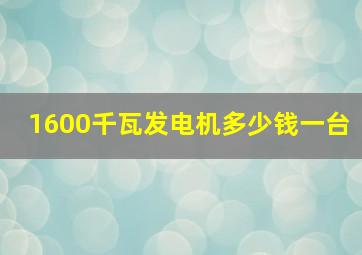 1600千瓦发电机多少钱一台